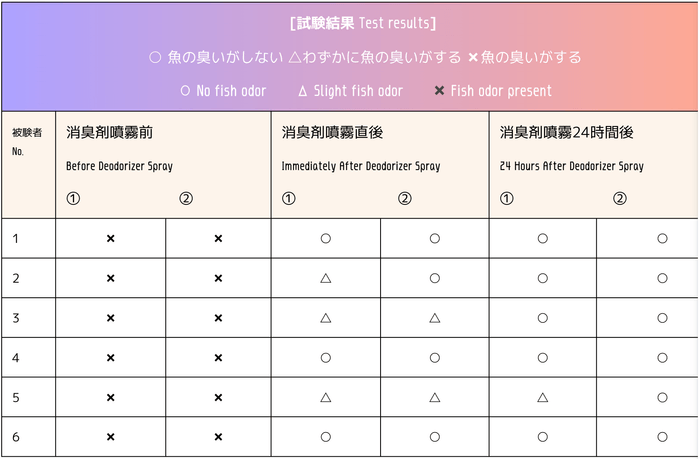 [試験結果 Test results]

○ 魚の臭いがしない △わずかに魚の臭いがする ×魚の臭いがする

○ No fish odor △ Slight fish odor × Fish odor present

| 被験者 No. | 消臭剤噴霧前 Before Deodorizer Spray ① | ② | 消臭剤噴霧直後 Immediately After Deodorizer Spray ① | ② | 消臭剤噴霧24時間後 24 Hours After Deodorizer Spray ① | ② |
|---|---|---|---|---|---|---|
| 1 | × | × | ○ | ○ | ○ | ○ |
| 2 | × | × | △ | ○ | ○ | ○ |
| 3 | × | × | △ | △ | ○ | ○ |
| 4 | × | × | ○ | ○ | ○ | ○ |
| 5 | × | × | △ | △ | △ | ○ |
| 6 | × | × | ○ | ○ | ○ | ○ |